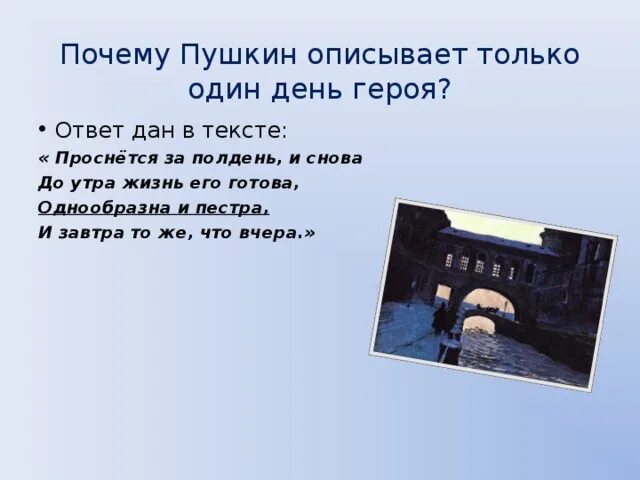 Почему Пушкин описывает только один день героя?

• Ответ дан в тексте:

« Проснётся за полдень, и снова
До утра жизнь его готова,
Однообразна и пестра,
И завтра то же, что вчера.»